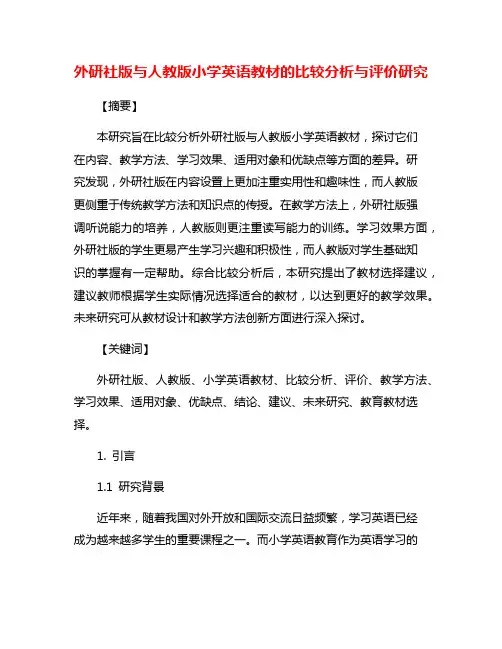 外研社版与人教版小学英语教材的比较分析与评价研究

【摘要】

本研究旨在比较分析外研社版与人教版小学英语教材，探讨它们在内容、教学方法、学习效果、适用对象和优缺点等方面的差异。研究发现，外研社版在内容设置上更加注重实用性和趣味性，而人教版更侧重于传统教学方法和知识点的传授。在教学方法上，外研社版强调听说能力的培养，人教版则更注重读写能力的训练。学习效果方面，外研社版的学生更易产生学习兴趣和积极性，而人教版对学生基础知识的掌握有一定帮助。综合比较分析后，本研究提出了教材选择建议，建议教师根据学生实际情况选择适合的教材，以达到更好的教学效果。未来研究可从教材设计和教学方法创新方面进行深入探讨。

【关键词】

外研社版、人教版、小学英语教材、比较分析、评价、教学方法、学习效果、适用对象、优缺点、结论、建议、未来研究、教育教材选择。

1. 引言

1.1 研究背景

近年来，随着我国对外开放和国际交流日益频繁，学习英语已经成为越来越多学生的重要课程之一。而小学英语教育作为英语学习的